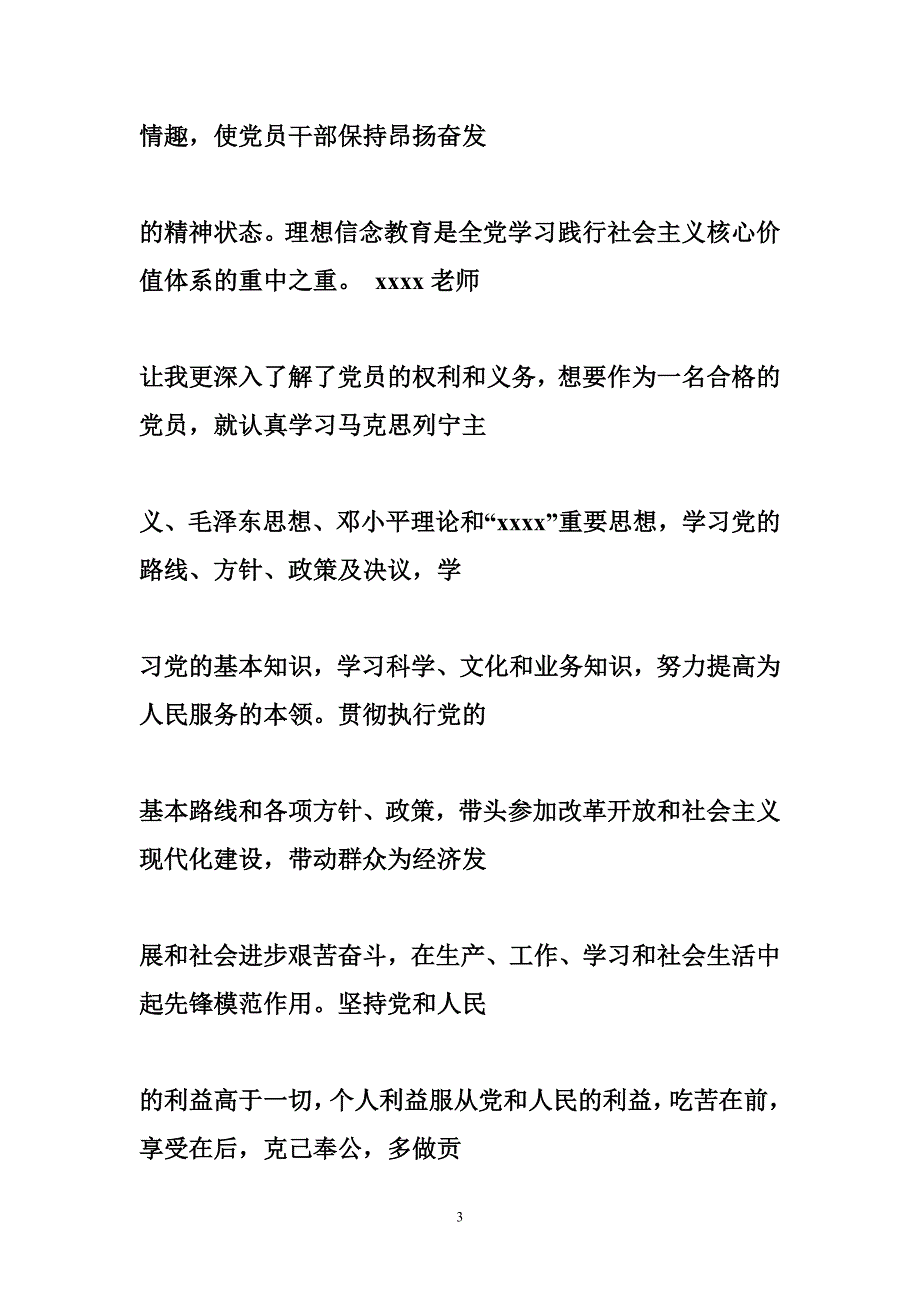 情趣，使党员干部保持昂扬奋发

的精神状态。理想信念教育是全党学习践行社会主义核心价值体系的重中之重。 xxxx 老师

让我更深入了解了党员的权利和义务，想要作为一名合格的党员，就认真学习马克思列宁主

义、毛泽东思想、邓小平理论和“xxxx”重要思想，学习党的路线、方针、政策及决议，学

习党的基本知识，学习科学、文化和业务知识，努力提高为人民服务的本领。贯彻执行党的

基本路线和各项方针、政策，带头参加改革开放和社会主义现代化建设，带动群众为经济发

展和社会进步艰苦奋斗，在生产、工作、学习和社会生活中起先锋模范作用。坚持党和人民

的利益高于一切，个人利益服从党和人民的利益，吃苦在前，享受在后，克己奉公，多做贡

3